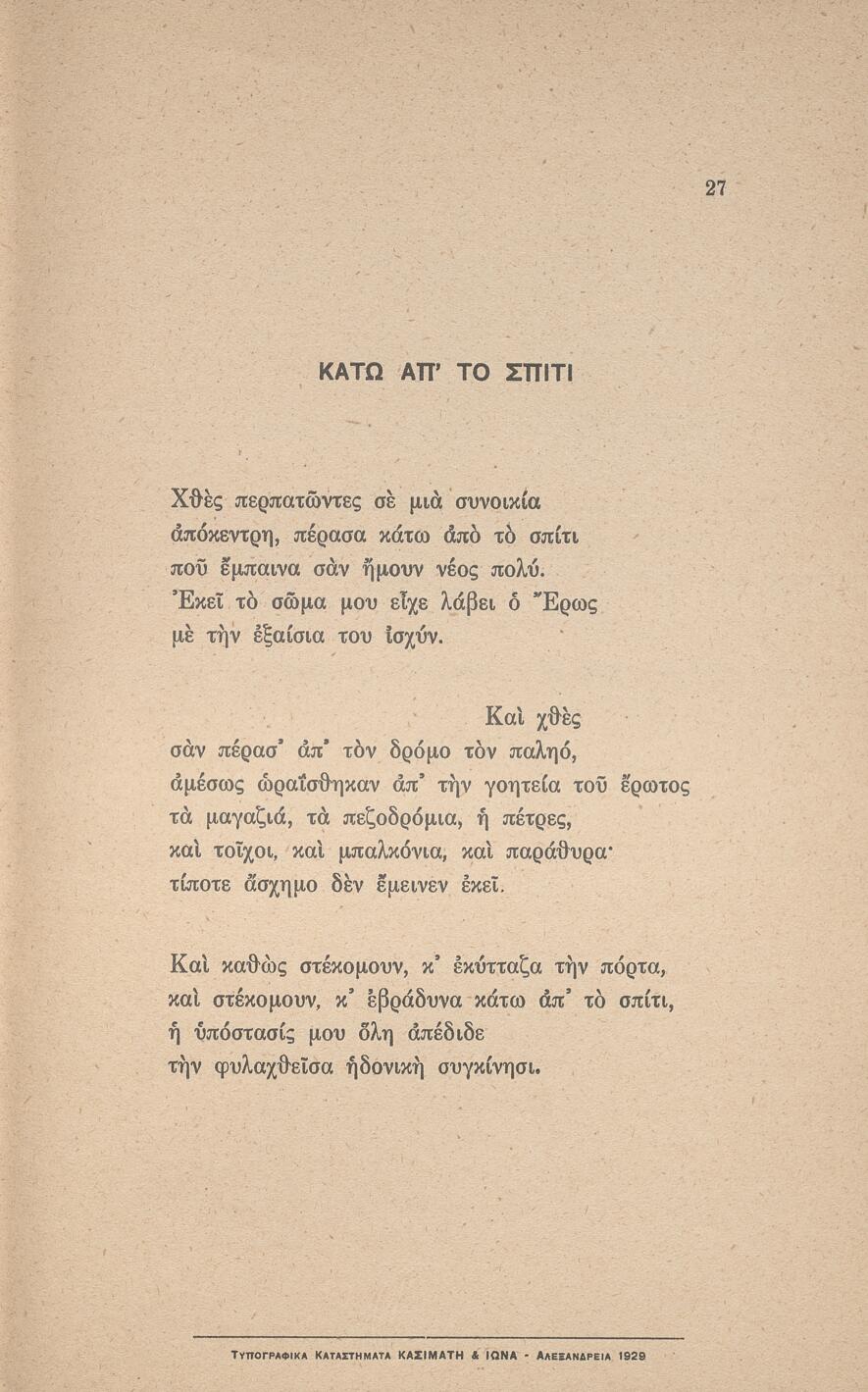 27

ΚΑΤΩ ΑΠ' ΤΟ ΣΠΙΤΙ

Χθὲς περπατῶντες σὲ μιὰ συνοικία ἀπόκεντρη, πέρασα κάτω ἀπὸ τὸ σπίτι ποῦ ἔμπαινα σὰν ἤμουν νέος πολύ. Ἐκεῖ τὸ σῶμα μου εἶχε λάβει ὁ Ἔρως μὲ τὴν ἐξαίσια του ἰσχύν.

Καὶ χθὲς σὰν πέρασ' ἀπ' τὸν δρόμο τὸν παληό, ἀμέσως ὡραΐσθηκαν ἀπ' τὴν γοητεία τοῦ ἔρωτος τὰ μαγαζιά, τὰ πεζοδρόμια, ἡ πέτρες, καὶ τοῖχοι, καὶ μπαλκόνια, καὶ παράθυρα· τίποτε ἄσχημο δὲν ἔμεινεν ἐκεῖ.

Καὶ καθὼς στέκομουν, κ' ἐκύτταζα τὴν πόρτα, καὶ στέκομουν, κ' ἐβράδυνα κάτω ἀπ' τὸ σπίτι, ἡ ὑπόστασίς μου ὅλη ἀπέδιδε τὴν φυλαχθεῖσα ἡδονικὴ συγκίνησι.

ΤΥΠΟΓΡΑΦΙΚΑ ΚΑΤΑΣΤΗΜΑΤΑ ΚΑΣΙΜΑΤΗ & ΙΩΝΑ - ΑΛΕΞΑΝΔΡΕΙΑ 1929